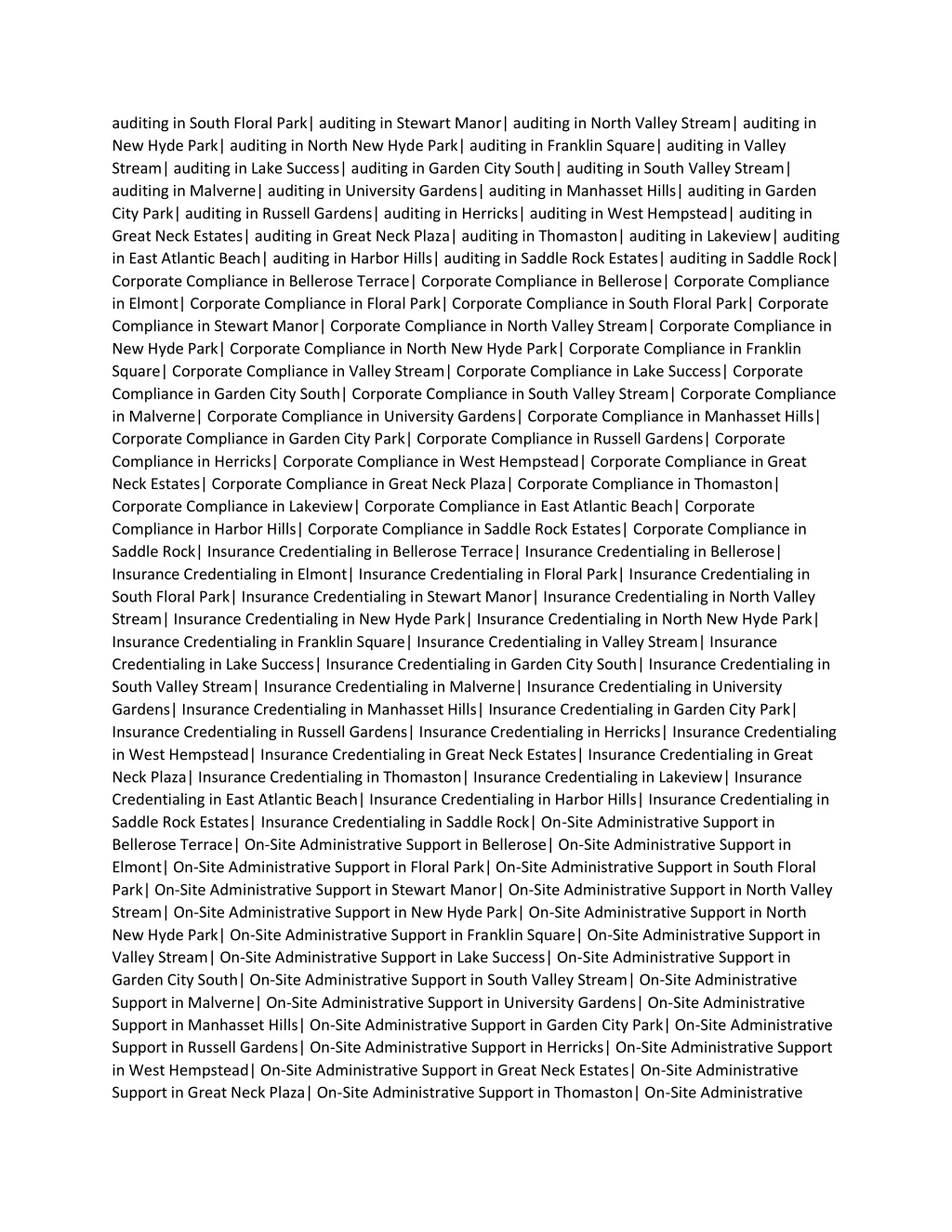 auditing in South Floral Park| auditing in Stewart Manor| auditing in North Valley Stream| auditing in New Hyde Park| auditing in North New Hyde Park| auditing in Franklin Square| auditing in Valley Stream| auditing in Lake Success| auditing in Garden City South| auditing in South Valley Stream| auditing in Malverne| auditing in University Gardens| auditing in Manhasset Hills| auditing in Garden City Park| auditing in Russell Gardens| auditing in Herricks| auditing in West Hempstead| auditing in Great Neck Estates| auditing in Great Neck Plaza| auditing in Thomaston| auditing in Lakeview| auditing in East Atlantic Beach| auditing in Harbor Hills| auditing in Saddle Rock Estates| auditing in Saddle Rock| Corporate Compliance in Bellerose Terrace| Corporate Compliance in Bellerose| Corporate Compliance in Elmont| Corporate Compliance in Floral Park| Corporate Compliance in South Floral Park| Corporate Compliance in Stewart Manor| Corporate Compliance in North Valley Stream| Corporate Compliance in New Hyde Park| Corporate Compliance in North New Hyde Park| Corporate Compliance in Franklin Square| Corporate Compliance in Valley Stream| Corporate Compliance in Lake Success| Corporate Compliance in Garden City South| Corporate Compliance in South Valley Stream| Corporate Compliance in Malverne| Corporate Compliance in University Gardens| Corporate Compliance in Manhasset Hills| Corporate Compliance in Garden City Park| Corporate Compliance in Russell Gardens| Corporate Compliance in Herricks| Corporate Compliance in West Hempstead| Corporate Compliance in Great Neck Estates| Corporate Compliance in Great Neck Plaza| Corporate Compliance in Thomaston| Corporate Compliance in Lakeview| Corporate Compliance in East Atlantic Beach| Corporate Compliance in Harbor Hills| Corporate Compliance in Saddle Rock Estates| Corporate Compliance in Saddle Rock| Insurance Credentialing in Bellerose Terrace| Insurance Credentialing in Bellerose| Insurance Credentialing in Elmont| Insurance Credentialing in Floral Park| Insurance Credentialing in South Floral Park| Insurance Credentialing in Stewart Manor| Insurance Credentialing in North Valley Stream| Insurance Credentialing in New Hyde Park| Insurance Credentialing in North New Hyde Park| Insurance Credentialing in Franklin Square| Insurance Credentialing in Valley Stream| Insurance Credentialing in Lake Success| Insurance Credentialing in Garden City South| Insurance Credentialing in South Valley Stream| Insurance Credentialing in Malverne| Insurance Credentialing in University Gardens| Insurance Credentialing in Manhasset Hills| Insurance Credentialing in Garden City Park| Insurance Credentialing in Russell Gardens| Insurance Credentialing in Herricks| Insurance Credentialing in West Hempstead| Insurance Credentialing in Great Neck Estates| Insurance Credentialing in Great Neck Plaza| Insurance Credentialing in Thomaston| Insurance Credentialing in Lakeview| Insurance Credentialing in East Atlantic Beach| Insurance Credentialing in Harbor Hills| Insurance Credentialing in Saddle Rock Estates| Insurance Credentialing in Saddle Rock| On-Site Administrative Support in Bellerose Terrace| On-Site Administrative Support in Bellerose| On-Site Administrative Support in Elmont| On-Site Administrative Support in Floral Park| On-Site Administrative Support in South Floral Park| On-Site Administrative Support in Stewart Manor| On-Site Administrative Support in North Valley Stream| On-Site Administrative Support in New Hyde Park| On-Site Administrative Support in North New Hyde Park| On-Site Administrative Support in Franklin Square| On-Site Administrative Support in Valley Stream| On-Site Administrative Support in Lake Success| On-Site Administrative Support in Garden City South| On-Site Administrative Support in South Valley Stream| On-Site Administrative Support in Malverne| On-Site Administrative Support in University Gardens| On-Site Administrative Support in Manhasset Hills| On-Site Administrative Support in Garden City Park| On-Site Administrative Support in Russell Gardens| On-Site Administrative Support in Herricks| On-Site Administrative Support in West Hempstead| On-Site Administrative Support in Great Neck Estates| On-Site Administrative Support in Great Neck Plaza| On-Site Administrative Support in Thomaston| On-Site Administrative